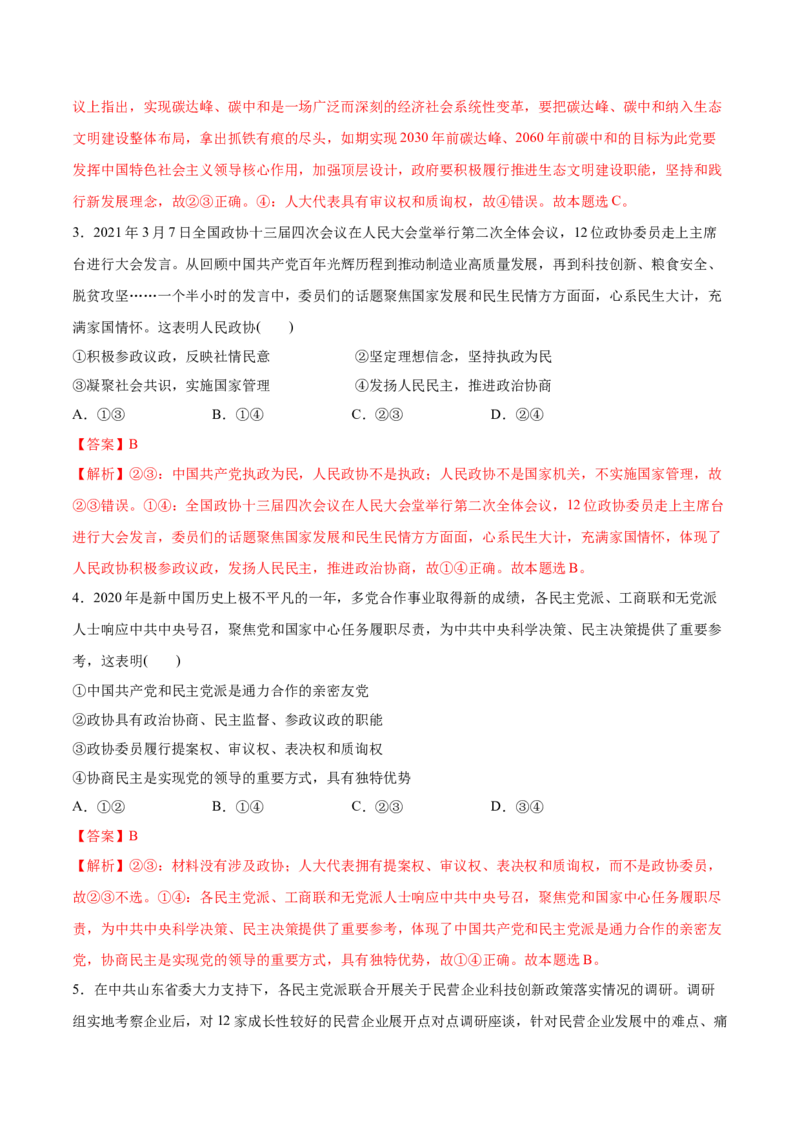 议上指出，实现碳达峰、碳中和是一场广泛而深刻的经济社会系统性变革，要把碳达峰、碳中和纳入生态文明建设整体布局，拿出抓铁有痕的尽头，如期实现2030年前碳达峰、2060年前碳中和的目标为此党要发挥中国特色社会主义领导核心作用，加强顶层设计，政府要积极履行推进生态文明建设职能，坚持和践行新发展理念，故②③正确。④：人大代表具有审议权和质询权，故④错误。故本题选C。

3．2021年3月7日全国政协十三届四次会议在人民大会堂举行第二次全体会议，12位政协委员走上主席台进行大会发言。从回顾中国共产党百年光辉历程到推动制造业高质量发展，再到科技创新、粮食安全、脱贫攻坚……一个半小时的发言中，委员们的话题聚焦国家发展和民生民情方方面面，心系民生大计，充满家国情怀。这表明人民政协(　　)

①积极参政议政，反映社情民意　②坚定理想信念，坚持执政为民

③凝聚社会共识，实施国家管理　④发扬人民民主，推进政治协商

A．①③　B．①④　C．②③　D．②④

【答案】B

【解析】②③：中国共产党执政为民，人民政协不是执政；人民政协不是国家机关，不实施国家管理，故②③错误。①④：全国政协十三届四次会议在人民大会堂举行第二次全体会议，12位政协委员走上主席台进行大会发言，委员们的话题聚焦国家发展和民生民情方方面面，心系民生大计，充满家国情怀，体现了人民政协积极参政议政，发扬人民民主，推进政治协商，故①④正确。故本题选B。

4．2020年是新中国历史上极不平凡的一年，多党合作事业取得新的成绩，各民主党派、工商联和无党派人士响应中共中央号召，聚焦党和国家中心任务履职尽责，为中共中央科学决策、民主决策提供了重要参考，这表明(　　)

①中国共产党和民主党派是通力合作的亲密友党

②政协具有政治协商、民主监督、参政议政的职能

③政协委员履行提案权、审议权、表决权和质询权

④协商民主是实现党的领导的重要方式，具有独特优势

A．①②　B．①④　C．②③　D．③④

【答案】B

【解析】②③：材料没有涉及政协；人大代表拥有提案权、审议权、表决权和质询权，而不是政协委员，故②③不选。①④：各民主党派、工商联和无党派人士响应中共中央号召，聚焦党和国家中心任务履职尽责，为中共中央科学决策、民主决策提供了重要参考，体现了中国共产党和民主党派是通力合作的亲密友党，协商民主是实现党的领导的重要方式，具有独特优势，故①④正确。故本题选B。

5．在中共山东省委大力支持下，各民主党派联合开展关于民营企业科技创新政策落实情况的调研。调研组实地考察企业后，对12家成长性较好的民营企业展开点对点调研座谈，针对民营企业发展中的难点、痛